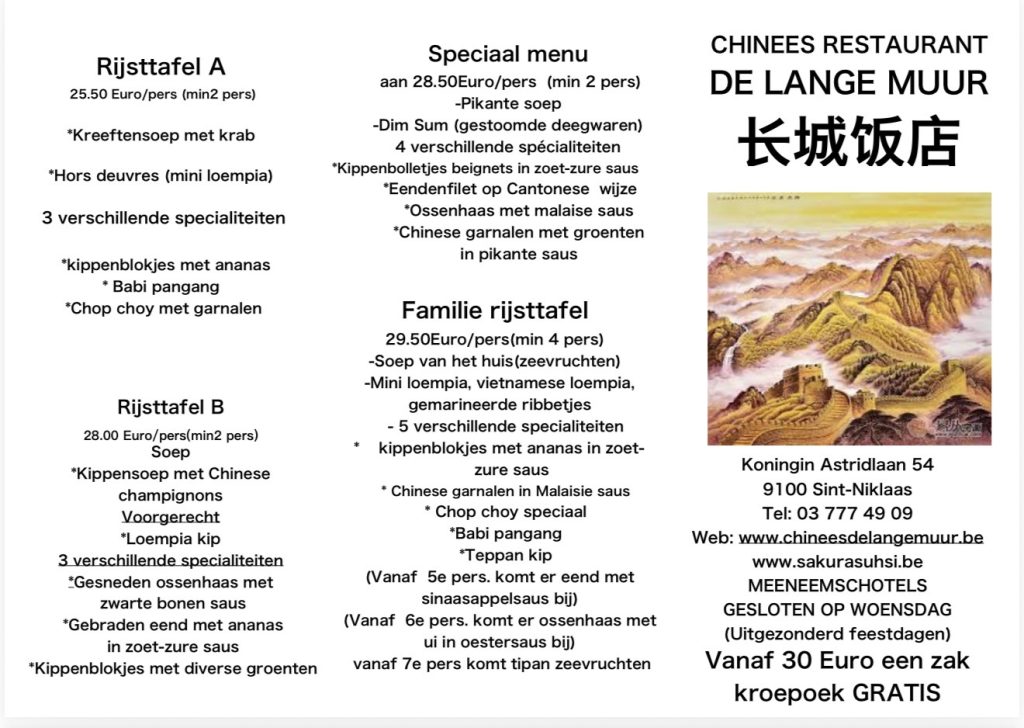 Rijsttafel A
25.50 Euro/pers (min2 pers)

*Kreeftensoep met krab

*Hors deuvres (mini loempia)

3 verschillende specialiteiten

*kippenblokjes met ananas
* Babi pangang
*Chop choy met garnalen

Rijsttafel B
28.00 Euro/pers(min2 pers)
Soep
*Kippensoep met Chinese champignons
Voorgerecht
*Loempia kip
3 verschillende specialiteiten
*Gesneden ossenhaas met zwarte bonen saus
*Gebraden eend met ananas in zoet-zure saus
*Kippenblokjes met diverse groenten

Speciaal menu
aan 28.50Euro/pers (min 2 pers)
-Pikante soep
-Dim Sum (gestoomde deegwaren)
4 verschillende spécialiteiten
*Kippenbolletjes beignets in zoet-zure saus
*Eendenfilet op Cantonese wijze
*Ossenhaas met malaise saus
*Chinese garnalen met groenten in pikante saus

Familie rijsttafel
29.50Euro/pers(min 4 pers)
-Soep van het huis(zeevruchten)
-Mini loempia, vietnamese loempia, gemarineerde ribbetjes
- 5 verschillende specialiteiten
* kippenblokjes met ananas in zoet-zure saus
* Chinese garnalen in Malaisie saus
* Chop choy speciaal
*Babi pangang
*Teppan kip
(Vanaf 5e pers. komt er eend met sinaasappelsaus bij)
(Vanaf 6e pers. komt er ossenhaas met ui in oestersaus bij)
vanaf 7e pers komt tipan zeevruchten

CHINEES RESTAURANT
DE LANGE MUUR
长城饭店

Koningin Astridlaan 54
9100 Sint-Niklaas
Tel: 03 777 49 09
Web: www.chineesdelangemuur.be
www.sakurasuhsi.be
MEENEEMSCHOTELS
GESLOTEN OP WOENSDAG
(Uitgezonderd feestdagen)
Vanaf 30 Euro een zak kroepoek GRATIS